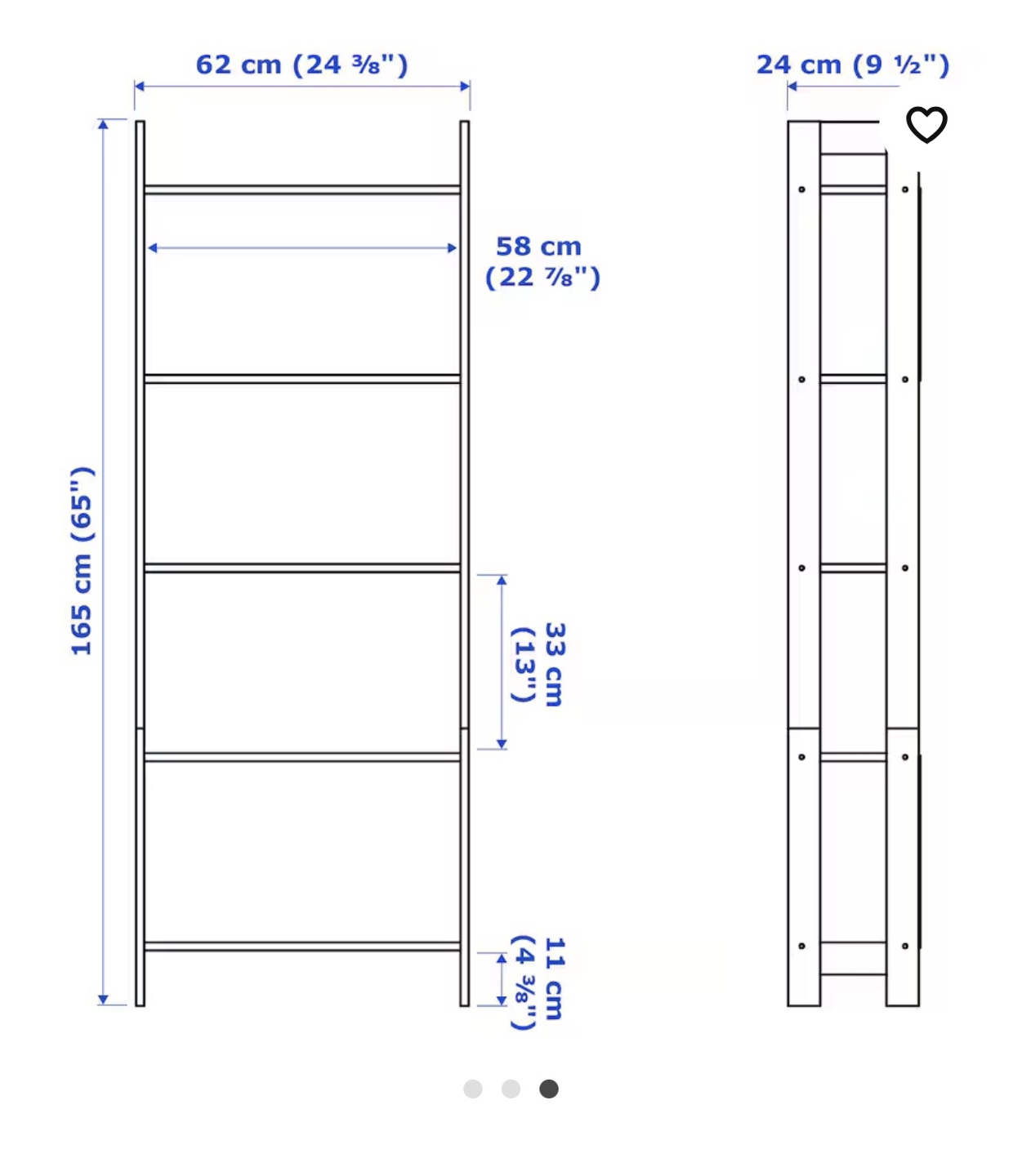 62 cm (24 ⅜")

24 cm (9 ½")

58 cm (22 ⅞")

165 cm (65")

33 cm (13")

11 cm (4 ⅜")